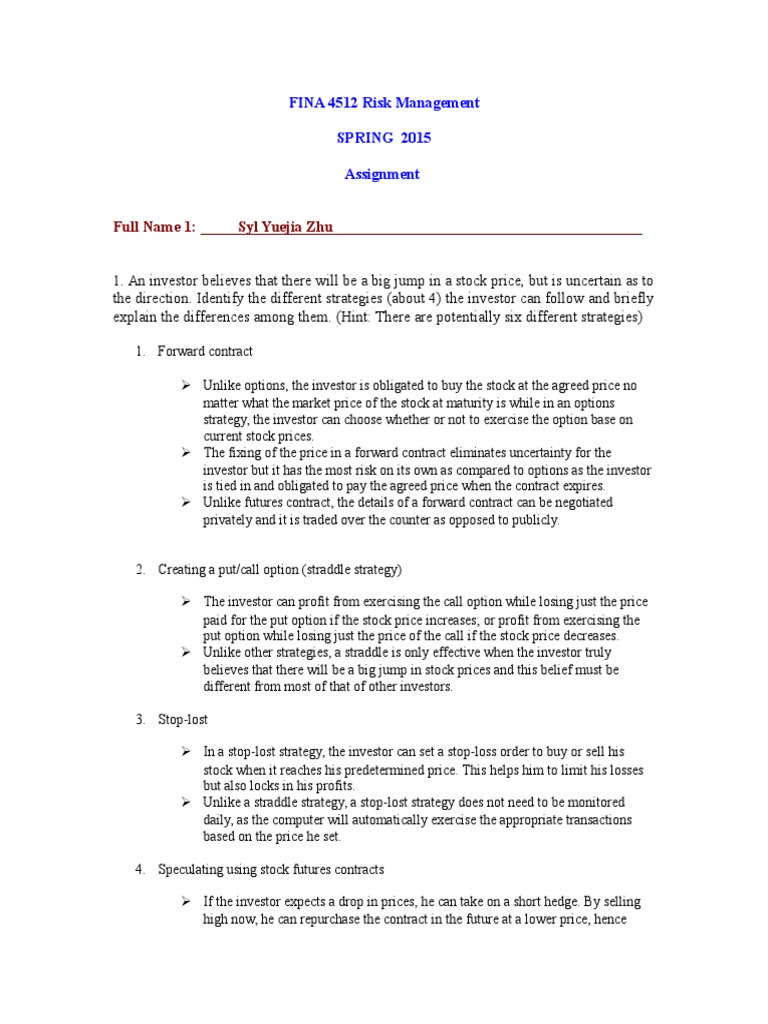 FINA 4512 Risk Management

SPRING 2015

Assignment

Full Name 1: Syl Yuejia Zhu

1. An investor believes that there will be a big jump in a stock price, but is uncertain as to the direction. Identify the different strategies (about 4) the investor can follow and briefly explain the differences among them. (Hint: There are potentially six different strategies)

1. Forward contract

➢ Unlike options, the investor is obligated to buy the stock at the agreed price no matter what the market price of the stock at maturity is while in an options strategy, the investor can choose whether or not to exercise the option base on current stock prices.
➢ The fixing of the price in a forward contract eliminates uncertainty for the investor but it has the most risk on its own as compared to options as the investor is tied in and obligated to pay the agreed price when the contract expires.
➢ Unlike futures contract, the details of a forward contract can be negotiated privately and it is traded over the counter as opposed to publicly.

2. Creating a put/call option (straddle strategy)

➢ The investor can profit from exercising the call option while losing just the price paid for the put option if the stock price increases; or profit from exercising the put option while losing just the price of the call if the stock price decreases.
➢ Unlike other strategies, a straddle is only effective when the investor truly believes that there will be a big jump in stock prices and this belief must be different from most of that of other investors.

3. Stop-lost

➢ In a stop-lost strategy, the investor can set a stop-loss order to buy or sell his stock when it reaches his predetermined price. This helps him to limit his losses but also locks in his profits.
➢ Unlike a straddle strategy, a stop-lost strategy does not need to be monitored daily, as the computer will automatically exercise the appropriate transactions based on the price he set.

4. Speculating using stock futures contracts

➢ If the investor expects a drop in prices, he can take on a short hedge. By selling high now, he can repurchase the contract in the future at a lower price, hence